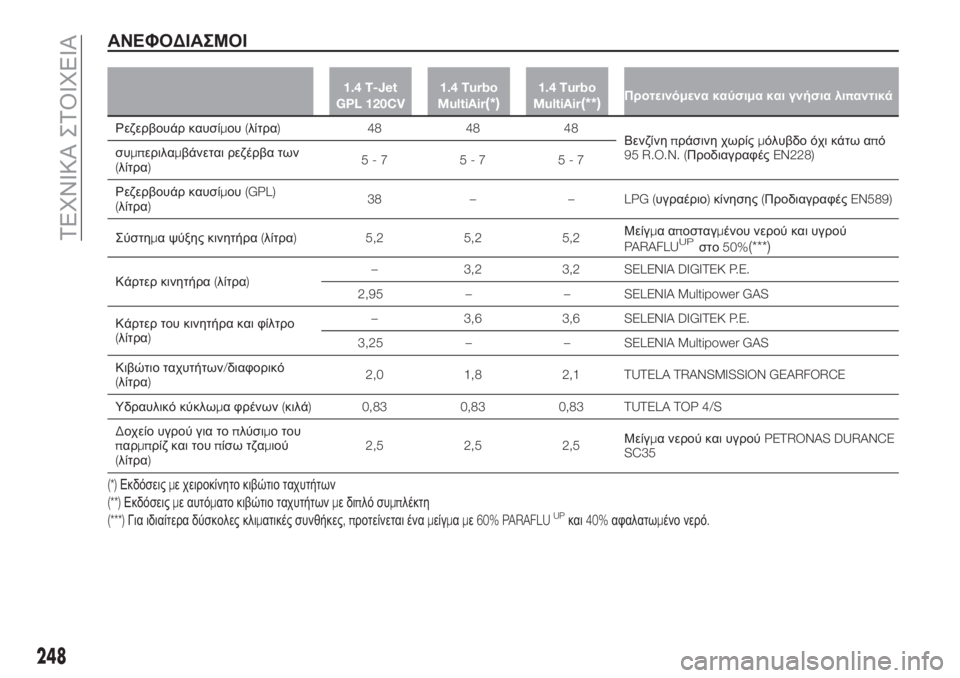 ΤΕΧΝΙΚΑ ΣΤΟΙΧΕΙΑ

ΑΝΕΦΟΔΙΑΣΜΟΙ

| | 1.4 T-Jet GPL 120CV | 1.4 Turbo MultiAir(*) | 1.4 Turbo MultiAir(**) | Προτεινόμενα καύσιμα και γνήσια λιπαντικά |
|---|---|---|---|---|
| Ρεζερβουάρ καυσίμου (λίτρα) | 48 | 48 | 48 | Βενζίνη πράσινη χωρίς μόλυβδο όχι κάτω από 95 R.O.N. (Προδιαγραφές EN228) |
| συμπεριλαμβάνεται ρεζέρβα των (λίτρα) | 5 - 7 | 5 - 7 | 5 - 7 | |
| Ρεζερβουάρ καυσίμου (GPL) (λίτρα) | 38 | – | – | LPG (υγραέριο) κίνησης (Προδιαγραφές EN589) |
| Σύστημα ψύξης κινητήρα (λίτρα) | 5,2 | 5,2 | 5,2 | Μείγμα αποσταγμένου νερού και υγρού PARAFLU$^{UP}$ στο 50%(***) |
| Κάρτερ κινητήρα (λίτρα) | – | 3,2 | 3,2 | SELENIA DIGITEK P.E. |
| | 2,95 | – | – | SELENIA Multipower GAS |
| Κάρτερ του κινητήρα και φίλτρο (λίτρα) | – | 3,6 | 3,6 | SELENIA DIGITEK P.E. |
| | 3,25 | – | – | SELENIA Multipower GAS |
| Κιβώτιο ταχυτήτων/διαφορικό (λίτρα) | 2,0 | 1,8 | 2,1 | TUTELA TRANSMISSION GEARFORCE |
| Υδραυλικό κύκλωμα φρένων (κιλά) | 0,83 | 0,83 | 0,83 | TUTELA TOP 4/S |
| Δοχείο υγρού για το πλύσιμο του παρμπρίζ και του πίσω τζαμιού (λίτρα) | 2,5 | 2,5 | 2,5 | Μείγμα νερού και υγρού PETRONAS DURANCE SC35 |

(*) Εκδόσεις με χειροκίνητο κιβώτιο ταχυτήτων
(**) Εκδόσεις με αυτόματο κιβώτιο ταχυτήτων με διπλό συμπλέκτη
(***) Για ιδιαίτερα δύσκολες κλιματικές συνθήκες, προτείνεται ένα μείγμα με 60% PARAFLU$^{UP}$ και 40% αφαλατωμένο νερό.

248

carmanualsonline.info